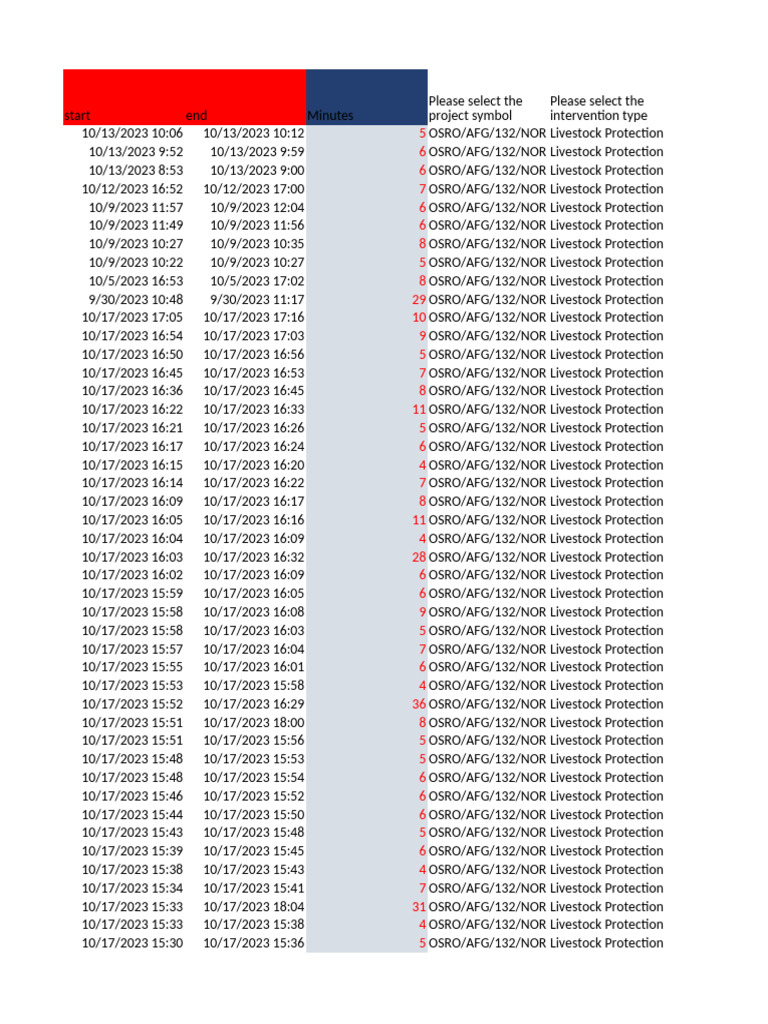 | start | end | Minutes | Please select the project symbol | Please select the intervention type |
|---|---|---|---|---|
| 10/13/2023 10:06 | 10/13/2023 10:12 | 5 | OSRO/AFG/132/NOR | Livestock Protection |
| 10/13/2023 9:52 | 10/13/2023 9:59 | 6 | OSRO/AFG/132/NOR | Livestock Protection |
| 10/13/2023 8:53 | 10/13/2023 9:00 | 6 | OSRO/AFG/132/NOR | Livestock Protection |
| 10/12/2023 16:52 | 10/12/2023 17:00 | 7 | OSRO/AFG/132/NOR | Livestock Protection |
| 10/9/2023 11:57 | 10/9/2023 12:04 | 6 | OSRO/AFG/132/NOR | Livestock Protection |
| 10/9/2023 11:49 | 10/9/2023 11:56 | 6 | OSRO/AFG/132/NOR | Livestock Protection |
| 10/9/2023 10:27 | 10/9/2023 10:35 | 8 | OSRO/AFG/132/NOR | Livestock Protection |
| 10/9/2023 10:22 | 10/9/2023 10:27 | 5 | OSRO/AFG/132/NOR | Livestock Protection |
| 10/5/2023 16:53 | 10/5/2023 17:02 | 8 | OSRO/AFG/132/NOR | Livestock Protection |
| 9/30/2023 10:48 | 9/30/2023 11:17 | 29 | OSRO/AFG/132/NOR | Livestock Protection |
| 10/17/2023 17:05 | 10/17/2023 17:16 | 10 | OSRO/AFG/132/NOR | Livestock Protection |
| 10/17/2023 16:54 | 10/17/2023 17:03 | 9 | OSRO/AFG/132/NOR | Livestock Protection |
| 10/17/2023 16:50 | 10/17/2023 16:56 | 5 | OSRO/AFG/132/NOR | Livestock Protection |
| 10/17/2023 16:45 | 10/17/2023 16:53 | 7 | OSRO/AFG/132/NOR | Livestock Protection |
| 10/17/2023 16:36 | 10/17/2023 16:45 | 8 | OSRO/AFG/132/NOR | Livestock Protection |
| 10/17/2023 16:22 | 10/17/2023 16:33 | 11 | OSRO/AFG/132/NOR | Livestock Protection |
| 10/17/2023 16:21 | 10/17/2023 16:26 | 5 | OSRO/AFG/132/NOR | Livestock Protection |
| 10/17/2023 16:17 | 10/17/2023 16:24 | 6 | OSRO/AFG/132/NOR | Livestock Protection |
| 10/17/2023 16:15 | 10/17/2023 16:20 | 4 | OSRO/AFG/132/NOR | Livestock Protection |
| 10/17/2023 16:14 | 10/17/2023 16:22 | 7 | OSRO/AFG/132/NOR | Livestock Protection |
| 10/17/2023 16:09 | 10/17/2023 16:17 | 8 | OSRO/AFG/132/NOR | Livestock Protection |
| 10/17/2023 16:05 | 10/17/2023 16:16 | 11 | OSRO/AFG/132/NOR | Livestock Protection |
| 10/17/2023 16:04 | 10/17/2023 16:09 | 4 | OSRO/AFG/132/NOR | Livestock Protection |
| 10/17/2023 16:03 | 10/17/2023 16:32 | 28 | OSRO/AFG/132/NOR | Livestock Protection |
| 10/17/2023 16:02 | 10/17/2023 16:09 | 6 | OSRO/AFG/132/NOR | Livestock Protection |
| 10/17/2023 15:59 | 10/17/2023 16:05 | 6 | OSRO/AFG/132/NOR | Livestock Protection |
| 10/17/2023 15:58 | 10/17/2023 16:08 | 9 | OSRO/AFG/132/NOR | Livestock Protection |
| 10/17/2023 15:58 | 10/17/2023 16:03 | 5 | OSRO/AFG/132/NOR | Livestock Protection |
| 10/17/2023 15:57 | 10/17/2023 16:04 | 7 | OSRO/AFG/132/NOR | Livestock Protection |
| 10/17/2023 15:55 | 10/17/2023 16:01 | 6 | OSRO/AFG/132/NOR | Livestock Protection |
| 10/17/2023 15:53 | 10/17/2023 15:58 | 4 | OSRO/AFG/132/NOR | Livestock Protection |
| 10/17/2023 15:52 | 10/17/2023 16:29 | 36 | OSRO/AFG/132/NOR | Livestock Protection |
| 10/17/2023 15:51 | 10/17/2023 18:00 | 8 | OSRO/AFG/132/NOR | Livestock Protection |
| 10/17/2023 15:51 | 10/17/2023 15:56 | 5 | OSRO/AFG/132/NOR | Livestock Protection |
| 10/17/2023 15:48 | 10/17/2023 15:53 | 5 | OSRO/AFG/132/NOR | Livestock Protection |
| 10/17/2023 15:48 | 10/17/2023 15:54 | 6 | OSRO/AFG/132/NOR | Livestock Protection |
| 10/17/2023 15:46 | 10/17/2023 15:52 | 6 | OSRO/AFG/132/NOR | Livestock Protection |
| 10/17/2023 15:44 | 10/17/2023 15:50 | 6 | OSRO/AFG/132/NOR | Livestock Protection |
| 10/17/2023 15:43 | 10/17/2023 15:48 | 5 | OSRO/AFG/132/NOR | Livestock Protection |
| 10/17/2023 15:39 | 10/17/2023 15:45 | 6 | OSRO/AFG/132/NOR | Livestock Protection |
| 10/17/2023 15:38 | 10/17/2023 15:43 | 4 | OSRO/AFG/132/NOR | Livestock Protection |
| 10/17/2023 15:34 | 10/17/2023 15:41 | 7 | OSRO/AFG/132/NOR | Livestock Protection |
| 10/17/2023 15:33 | 10/17/2023 18:04 | 31 | OSRO/AFG/132/NOR | Livestock Protection |
| 10/17/2023 15:33 | 10/17/2023 15:38 | 4 | OSRO/AFG/132/NOR | Livestock Protection |
| 10/17/2023 15:30 | 10/17/2023 15:36 | 5 | OSRO/AFG/132/NOR | Livestock Protection |